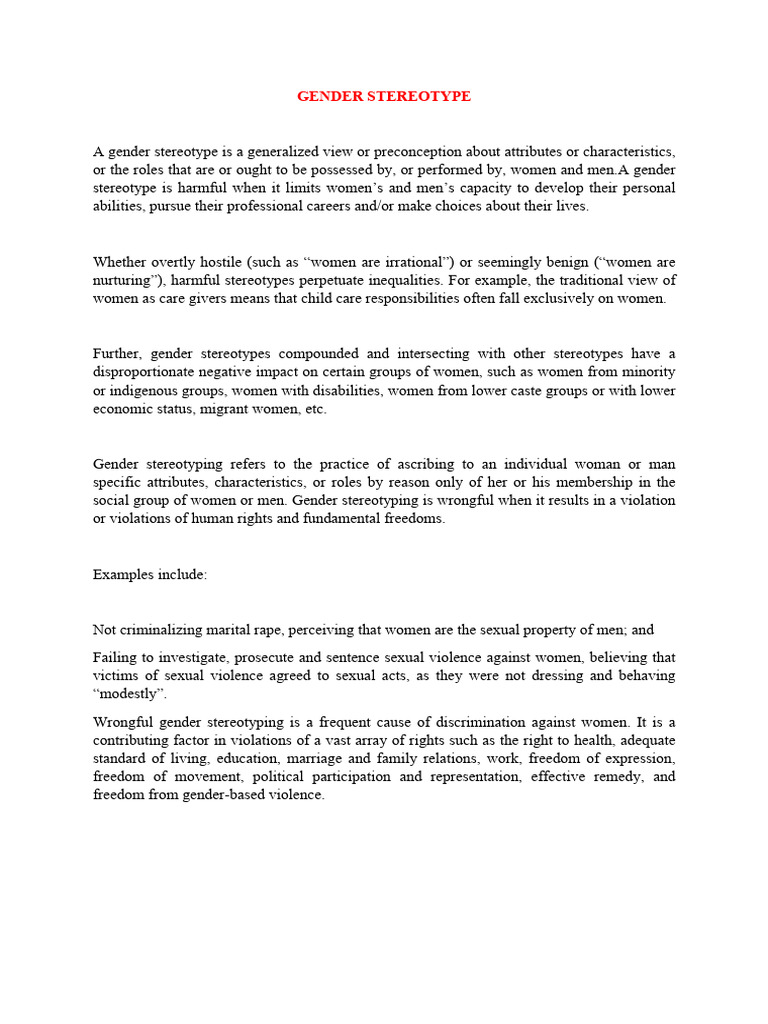 GENDER STEREOTYPE

A gender stereotype is a generalized view or preconception about attributes or characteristics, or the roles that are or ought to be possessed by, or performed by, women and men.A gender stereotype is harmful when it limits women's and men's capacity to develop their personal abilities, pursue their professional careers and/or make choices about their lives.

Whether overtly hostile (such as "women are irrational") or seemingly benign ("women are nurturing"), harmful stereotypes perpetuate inequalities. For example, the traditional view of women as care givers means that child care responsibilities often fall exclusively on women.

Further, gender stereotypes compounded and intersecting with other stereotypes have a disproportionate negative impact on certain groups of women, such as women from minority or indigenous groups, women with disabilities, women from lower caste groups or with lower economic status, migrant women, etc.

Gender stereotyping refers to the practice of ascribing to an individual woman or man specific attributes, characteristics, or roles by reason only of her or his membership in the social group of women or men. Gender stereotyping is wrongful when it results in a violation or violations of human rights and fundamental freedoms.

Examples include:

Not criminalizing marital rape, perceiving that women are the sexual property of men; and

Failing to investigate, prosecute and sentence sexual violence against women, believing that victims of sexual violence agreed to sexual acts, as they were not dressing and behaving "modestly".

Wrongful gender stereotyping is a frequent cause of discrimination against women. It is a contributing factor in violations of a vast array of rights such as the right to health, adequate standard of living, education, marriage and family relations, work, freedom of expression, freedom of movement, political participation and representation, effective remedy, and freedom from gender-based violence.